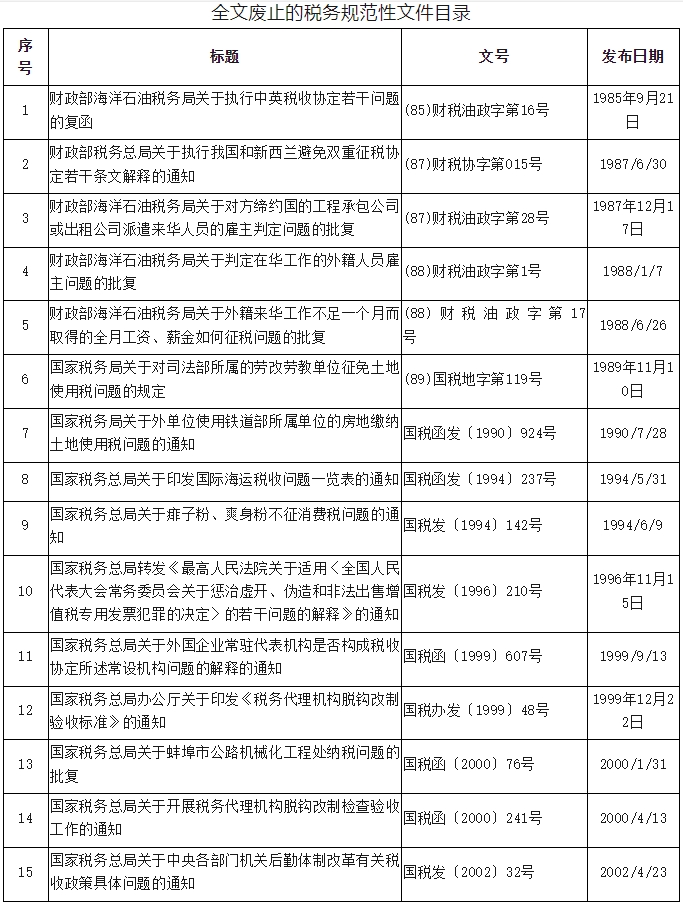 全文废止的税务规范性文件目录

| 序号 | 标题 | 文号 | 发布日期 |
|---|---|---|---|
| 1 | 财政部海洋石油税务局关于执行中英税收协定若干问题的复函 | (85)财税油政字第16号 | 1985年9月21日 |
| 2 | 财政部税务总局关于执行我国和新西兰避免双重征税协定若干条文解释的通知 | (87)财税协字第015号 | 1987/6/30 |
| 3 | 财政部海洋石油税务局关于对方缔约国的工程承包公司或出租公司派遣来华人员的雇主判定问题的批复 | (87)财税油政字第28号 | 1987年12月17日 |
| 4 | 财政部海洋石油税务局关于判定在华工作的外籍人员雇主问题的批复 | (88)财税油政字第1号 | 1988/1/7 |
| 5 | 财政部海洋石油税务局关于外籍来华工作不足一个月而取得的全月工资、薪金如何征税问题的批复 | (88)财税油政字第17号 | 1988/6/26 |
| 6 | 国家税务局关于对司法部所属的劳改劳教单位征免土地使用税问题的规定 | (89)国税地字第119号 | 1989年11月10日 |
| 7 | 国家税务局关于外单位使用铁道部所属单位的房地缴纳土地使用税问题的通知 | 国税函发〔1990〕924号 | 1990/7/28 |
| 8 | 国家税务总局关于印发国际海运税收问题一览表的通知 | 国税函发〔1994〕237号 | 1994/5/31 |
| 9 | 国家税务总局关于痱子粉、爽身粉不征消费税问题的通知 | 国税发〔1994〕142号 | 1994/6/9 |
| 10 | 国家税务总局转发《最高人民法院关于适用〈全国人民代表大会常务委员会关于惩治虚开、伪造和非法出售增值税专用发票犯罪的决定〉的若干问题的解释》的通知 | 国税发〔1996〕210号 | 1996年11月15日 |
| 11 | 国家税务总局关于外国企业常驻代表机构是否构成税收协定所述常设机构问题的解释的通知 | 国税函〔1999〕607号 | 1999/9/13 |
| 12 | 国家税务总局办公厅关于印发《税务代理机构脱钩改制验收标准》的通知 | 国税办发〔1999〕48号 | 1999年12月22日 |
| 13 | 国家税务总局关于蚌埠市公路机械化工程处纳税问题的批复 | 国税函〔2000〕76号 | 2000/1/31 |
| 14 | 国家税务总局关于开展税务代理机构脱钩改制检查验收工作的通知 | 国税函〔2000〕241号 | 2000/4/13 |
| 15 | 国家税务总局关于中央各部门机关后勤体制改革有关税收政策具体问题的通知 | 国税发〔2002〕32号 | 2002/4/23 |